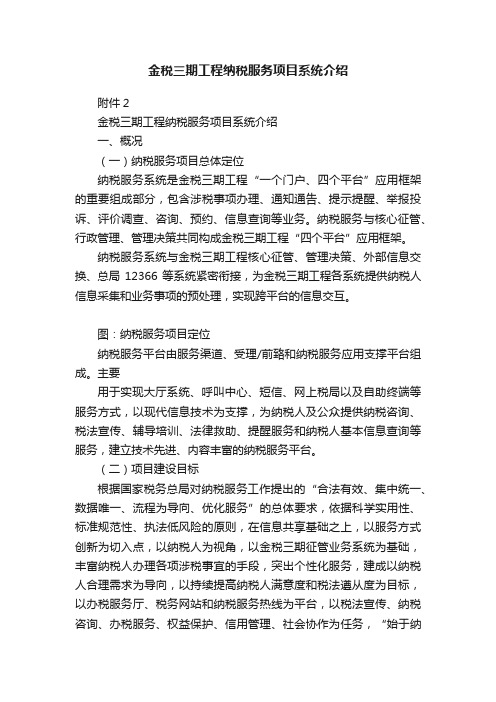 金税三期工程纳税服务项目系统介绍

附件 2

金税三期工程纳税服务项目系统介绍

一、概况

（一）纳税服务项目总体定位

纳税服务系统是金税三期工程“一个门户、四个平台”应用框架的重要组成部分，包含涉税事项办理、通知通告、提示提醒、举报投诉、评价调查、咨询、预约、信息查询等业务。纳税服务与核心征管、行政管理、管理决策共同构成金税三期工程“四个平台”应用框架。

纳税服务系统与金税三期工程核心征管、管理决策、外部信息交换、总局 12366 等系统紧密衔接，为金税三期工程各系统提供纳税人信息采集和业务事项的预处理，实现跨平台的信息交互。

图：纳税服务项目定位

纳税服务平台由服务渠道、受理/前臵和纳税服务应用支撑平台组成。主要

用于实现大厅系统、呼叫中心、短信、网上税局以及自助终端等服务方式，以现代信息技术为支撑，为纳税人及公众提供纳税咨询、税法宣传、辅导培训、法律救助、提醒服务和纳税人基本信息查询等服务，建立技术先进、内容丰富的纳税服务平台。

（二）项目建设目标

根据国家税务总局对纳税服务工作提出的“合法有效、集中统一、数据唯一、流程为导向、优化服务”的总体要求，依据科学实用性、标准规范性、执法低风险的原则，在信息共享基础之上，以服务方式创新为切入点，以纳税人为视角，以金税三期征管业务系统为基础，丰富纳税人办理各项涉税事宜的手段，突出个性化服务，建成以纳税人合理需求为导向，以持续提高纳税人满意度和税法遵从度为目标，以办税服务厅、税务网站和纳税服务热线为平台，以税法宣传、纳税咨询、办税服务、权益保护、信用管理、社会协作为任务，“始于纳